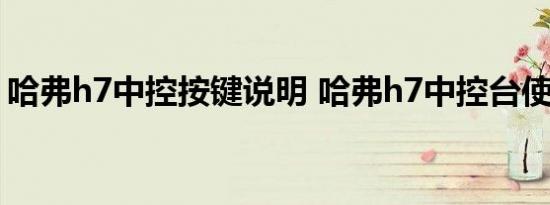 哈弗h7中控按键说明 哈弗h7中控台使